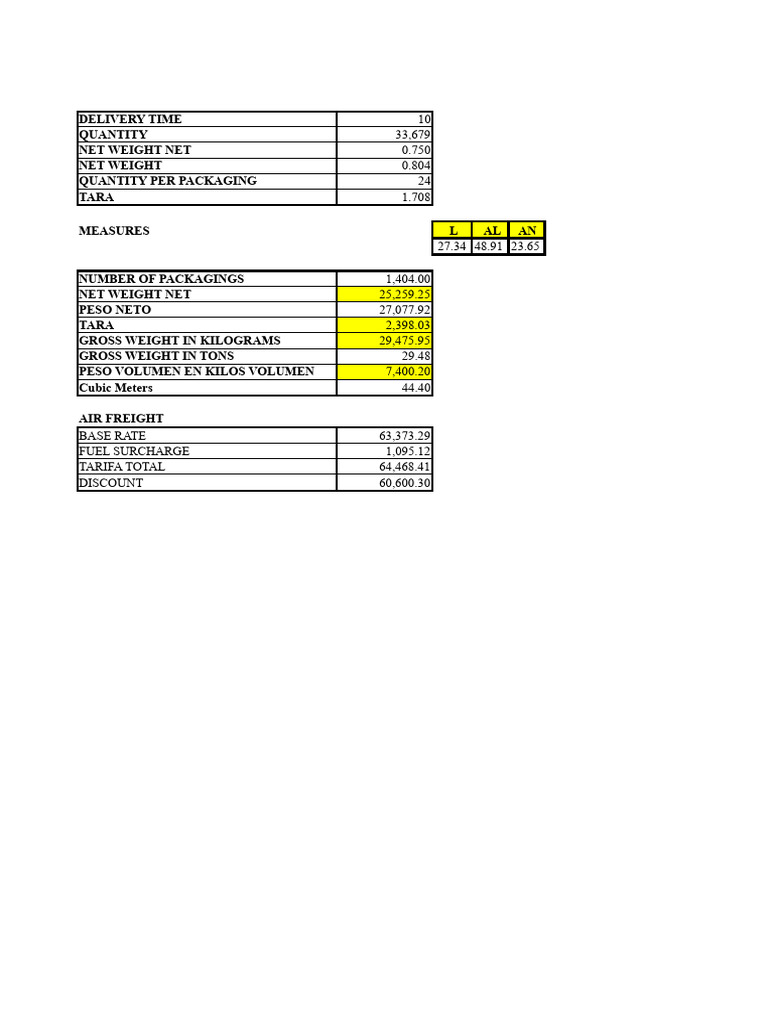 | DELIVERY TIME | 10 |
|---|---|
| QUANTITY | 33,679 |
| NET WEIGHT NET | 0.750 |
| NET WEIGHT | 0.804 |
| QUANTITY PER PACKAGING | 24 |
| TARA | 1.708 |

MEASURES

| L | AL | AN |
|---|---|---|
| 27.34 | 48.91 | 23.65 |

| NUMBER OF PACKAGINGS | 1,404.00 |
|---|---|
| NET WEIGHT NET | 25,259.25 |
| PESO NETO | 27,077.92 |
| TARA | 2,398.03 |
| GROSS WEIGHT IN KILOGRAMS | 29,475.95 |
| GROSS WEIGHT IN TONS | 29.48 |
| PESO VOLUMEN EN KILOS VOLUMEN | 7,400.20 |
| Cubic Meters | 44.40 |

AIR FREIGHT

| BASE RATE | 63,373.29 |
|---|---|
| FUEL SURCHARGE | 1,095.12 |
| TARIFA TOTAL | 64,468.41 |
| DISCOUNT | 60,600.30 |